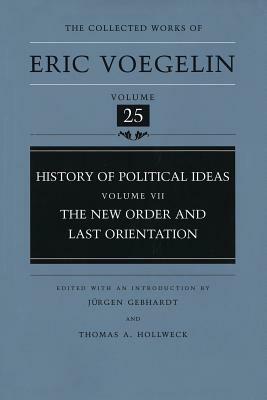 THE COLLECTED WORKS OF

ERIC VOEGELIN

VOLUME

25

HISTORY OF POLITICAL IDEAS

VOLUME VII

THE NEW ORDER AND LAST ORIENTATION

EDITED WITH AN INTRODUCTION BY

JÜRGEN GEBHARDT

AND

THOMAS A. HOLLWECK